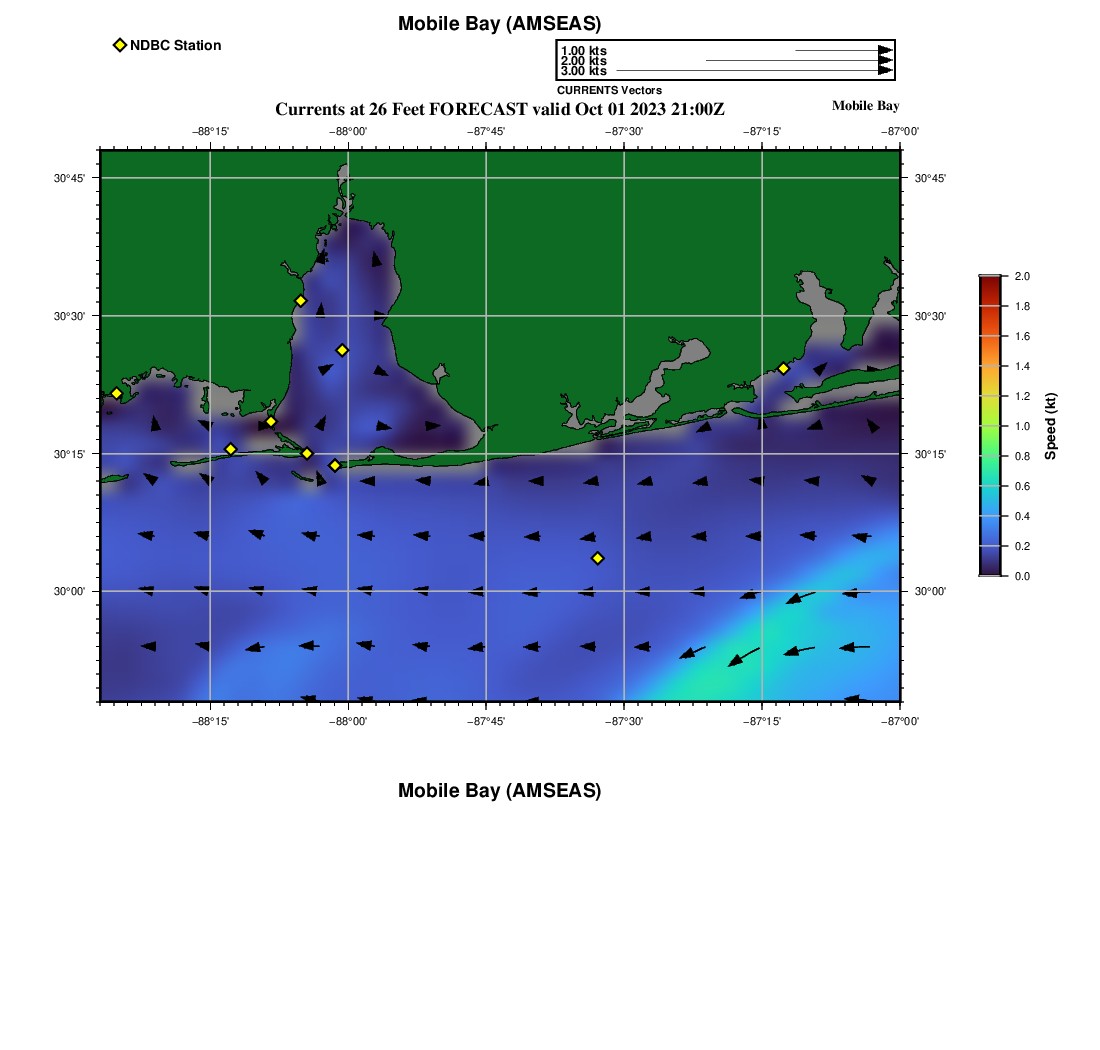 Mobile Bay (AMSEAS)

NDBC Station

1.00 kts
2.00 kts
3.00 kts
CURRENTS Vectors

Currents at 26 Feet FORECAST valid Oct 01 2023 21:00Z

Mobile Bay

−88°15' −88°00' −87°45' −87°30' −87°15' −87°00'

30°45' 30°30' 30°15' 30°00'

30°45' 30°30' 30°15' 30°00'

−88°15' −88°00' −87°45' −87°30' −87°15' −87°00'

2.0 1.8 1.6 1.4 1.2 1.0 0.8 0.6 0.4 0.2 0.0

Speed (kt)

Mobile Bay (AMSEAS)